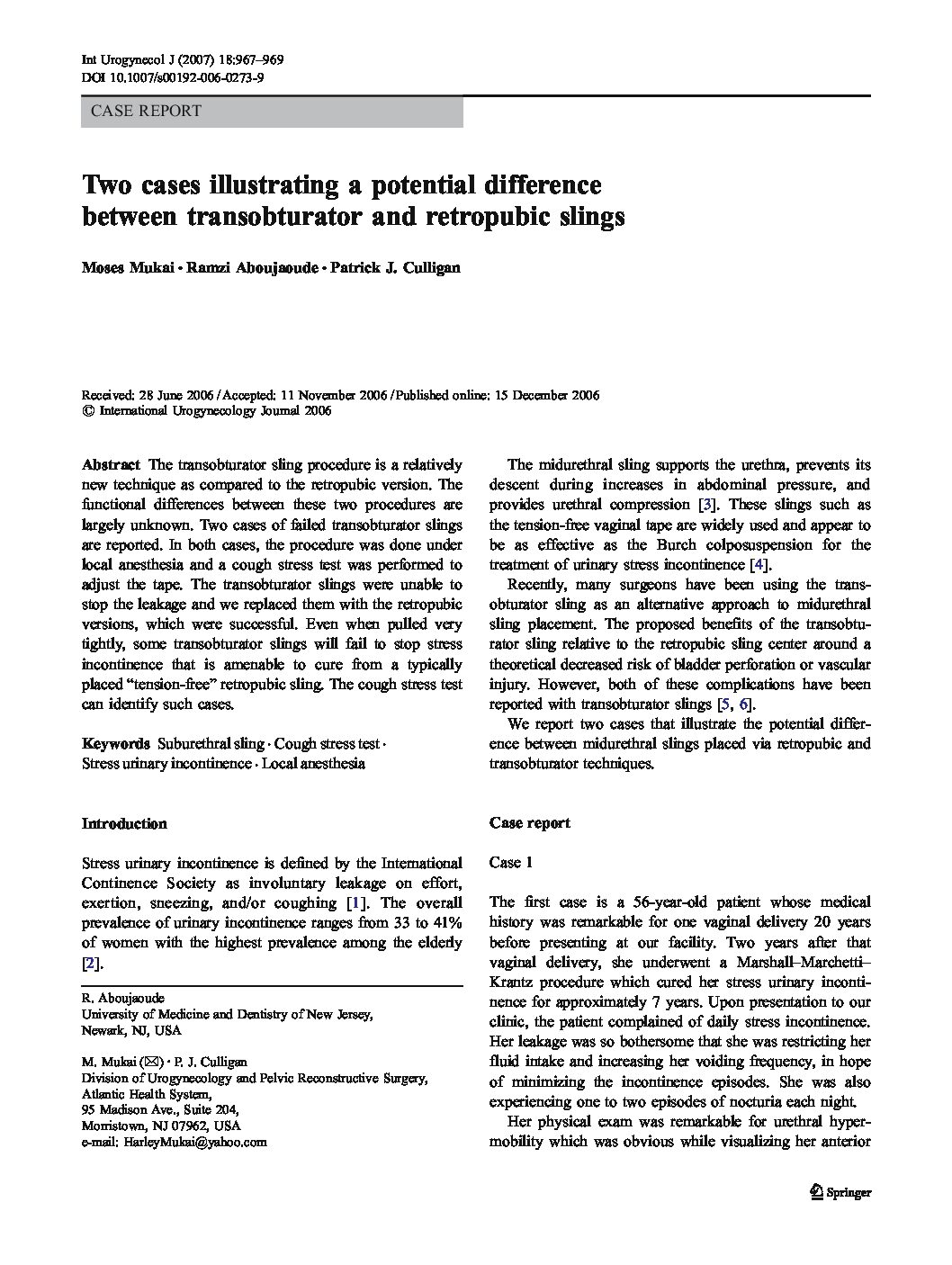 Int Urogynecol J (2007) 18:967–969
DOI 10.1007/s00192-006-0273-9

CASE REPORT

Two cases illustrating a potential difference between transobturator and retropubic slings

Moses Mukai · Ramzi Aboujaoude · Patrick J. Culligan

Received: 28 June 2006 / Accepted: 11 November 2006 / Published online: 15 December 2006
© International Urogynecology Journal 2006

Abstract The transobturator sling procedure is a relatively new technique as compared to the retropubic version. The functional differences between these two procedures are largely unknown. Two cases of failed transobturator slings are reported. In both cases, the procedure was done under local anesthesia and a cough stress test was performed to adjust the tape. The transobturator slings were unable to stop the leakage and we replaced them with the retropubic versions, which were successful. Even when pulled very tightly, some transobturator slings will fail to stop stress incontinence that is amenable to cure from a typically placed "tension-free" retropubic sling. The cough stress test can identify such cases.

Keywords Suburethral sling · Cough stress test · Stress urinary incontinence · Local anesthesia

Introduction

Stress urinary incontinence is defined by the International Continence Society as involuntary leakage on effort, exertion, sneezing, and/or coughing [1]. The overall prevalence of urinary incontinence ranges from 33 to 41% of women with the highest prevalence among the elderly [2].

R. Aboujaoude
University of Medicine and Dentistry of New Jersey,
Newark, NJ, USA

M. Mukai (✉) · P. J. Culligan
Division of Urogynecology and Pelvic Reconstructive Surgery,
Atlantic Health System,
95 Madison Ave., Suite 204,
Morristown, NJ 07962, USA
e-mail: HarleyMukai@yahoo.com

The midurethral sling supports the urethra, prevents its descent during increases in abdominal pressure, and provides urethral compression [3]. These slings such as the tension-free vaginal tape are widely used and appear to be as effective as the Burch colposuspension for the treatment of urinary stress incontinence [4].

Recently, many surgeons have been using the transobturator sling as an alternative approach to midurethral sling placement. The proposed benefits of the transobturator sling relative to the retropubic sling center around a theoretical decreased risk of bladder perforation or vascular injury. However, both of these complications have been reported with transobturator slings [5, 6].

We report two cases that illustrate the potential difference between midurethral slings placed via retropubic and transobturator techniques.

Case report

Case 1

The first case is a 56-year-old patient whose medical history was remarkable for one vaginal delivery 20 years before presenting at our facility. Two years after that vaginal delivery, she underwent a Marshall–Marchetti–Krantz procedure which cured her stress urinary incontinence for approximately 7 years. Upon presentation to our clinic, the patient complained of daily stress incontinence. Her leakage was so bothersome that she was restricting her fluid intake and increasing her voiding frequency, in hope of minimizing the incontinence episodes. She was also experiencing one to two episodes of nocturia each night.

Her physical exam was remarkable for urethral hypermobility which was obvious while visualizing her anterior

Springer